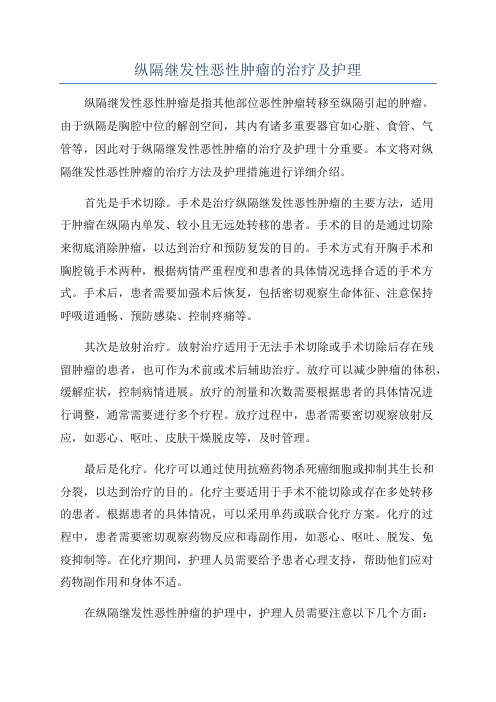 纵隔继发性恶性肿瘤的治疗及护理

纵隔继发性恶性肿瘤是指其他部位恶性肿瘤转移至纵隔引起的肿瘤。由于纵隔是胸腔中位的解剖空间，其内有诸多重要器官如心脏、食管、气管等，因此对于纵隔继发性恶性肿瘤的治疗及护理十分重要。本文将对纵隔继发性恶性肿瘤的治疗方法及护理措施进行详细介绍。

首先是手术切除。手术是治疗纵隔继发性恶性肿瘤的主要方法，适用于肿瘤在纵隔内单发、较小且无远处转移的患者。手术的目的是通过切除来彻底消除肿瘤，以达到治疗和预防复发的目的。手术方式有开胸手术和胸腔镜手术两种，根据病情严重程度和患者的具体情况选择合适的手术方式。手术后，患者需要加强术后恢复，包括密切观察生命体征、注意保持呼吸道通畅、预防感染、控制疼痛等。

其次是放射治疗。放射治疗适用于无法手术切除或手术切除后存在残留肿瘤的患者，也可作为术前或术后辅助治疗。放疗可以减少肿瘤的体积，缓解症状，控制病情进展。放疗的剂量和次数需要根据患者的具体情况进行调整，通常需要进行多个疗程。放疗过程中，患者需要密切观察放射反应，如恶心、呕吐、皮肤干燥脱皮等，及时管理。

最后是化疗。化疗可以通过使用抗癌药物杀死癌细胞或抑制其生长和分裂，以达到治疗的目的。化疗主要适用于手术不能切除或存在多处转移的患者。根据患者的具体情况，可以采用单药或联合化疗方案。化疗的过程中，患者需要密切观察药物反应和毒副作用，如恶心、呕吐、脱发、免疫抑制等。在化疗期间，护理人员需要给予患者心理支持，帮助他们应对药物副作用和身体不适。

在纵隔继发性恶性肿瘤的护理中，护理人员需要注意以下几个方面：